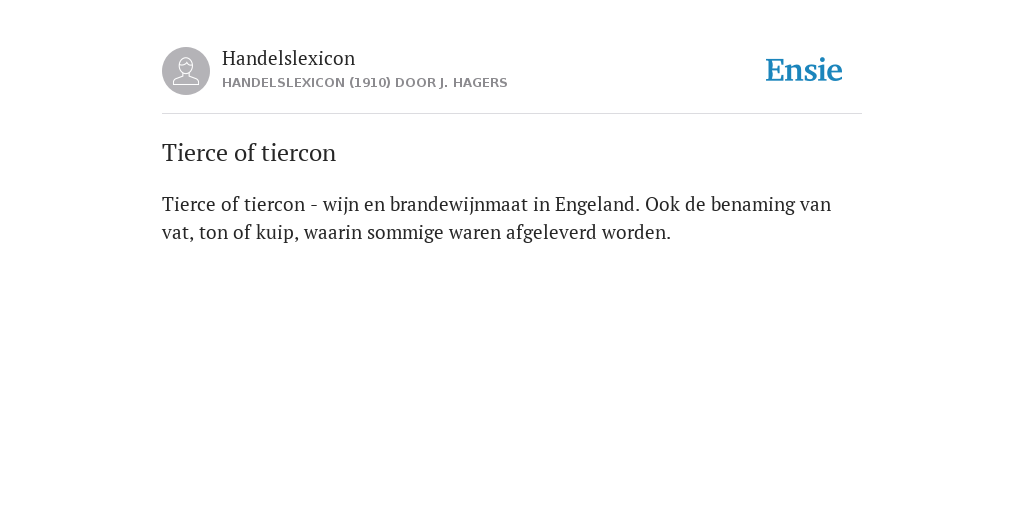 Handelslexicon
HANDELSLEXICON (1910) DOOR J. HAGERS

Ensie

Tierce of tiercon

Tierce of tiercon - wijn en brandewijnmaat in Engeland. Ook de benaming van vat, ton of kuip, waarin sommige waren afgeleverd worden.